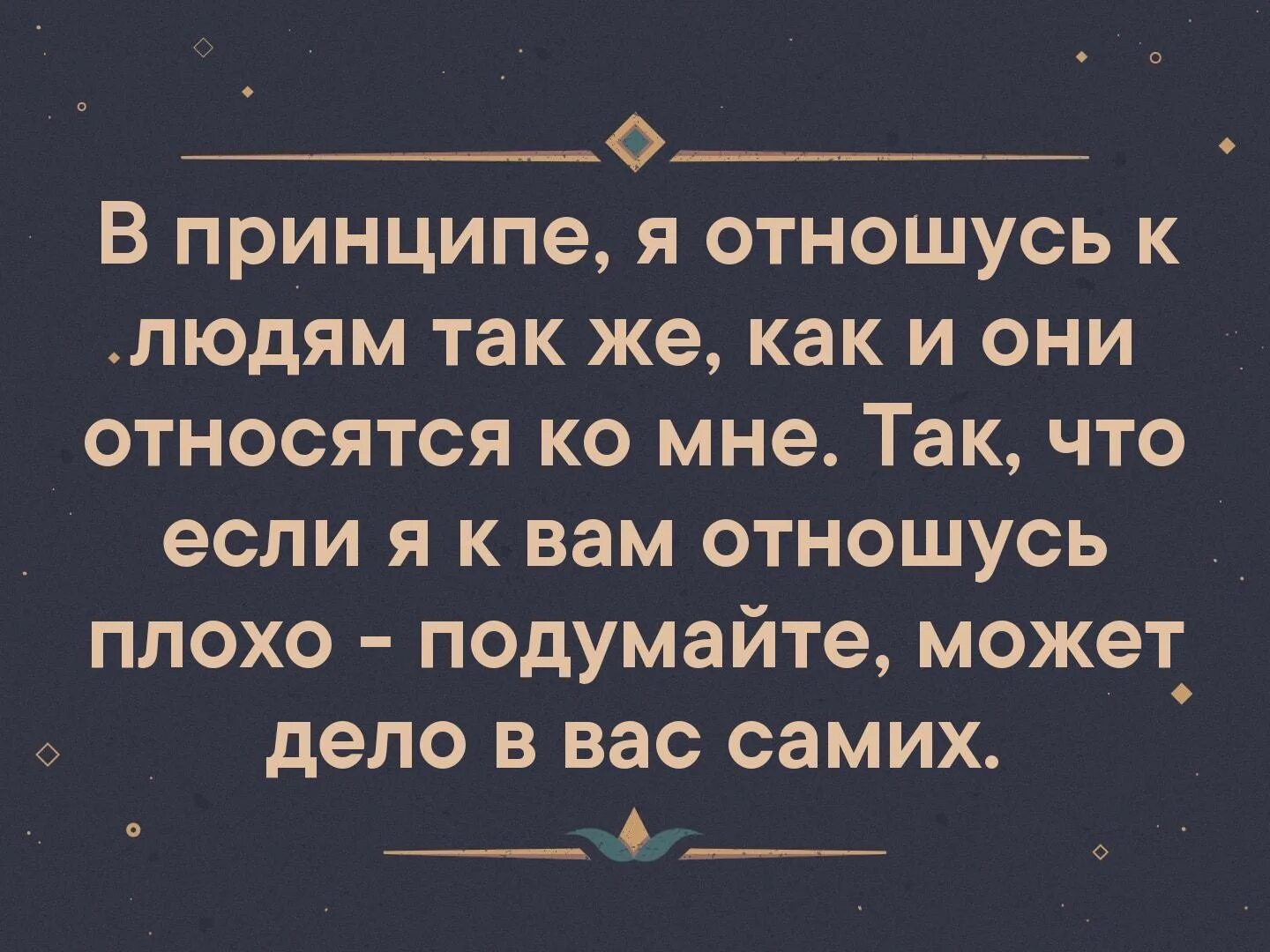 В принципе, я отношусь к людям так же, как и они относятся ко мне. Так, что если я к вам отношусь плохо - подумайте, может дело в вас самих.